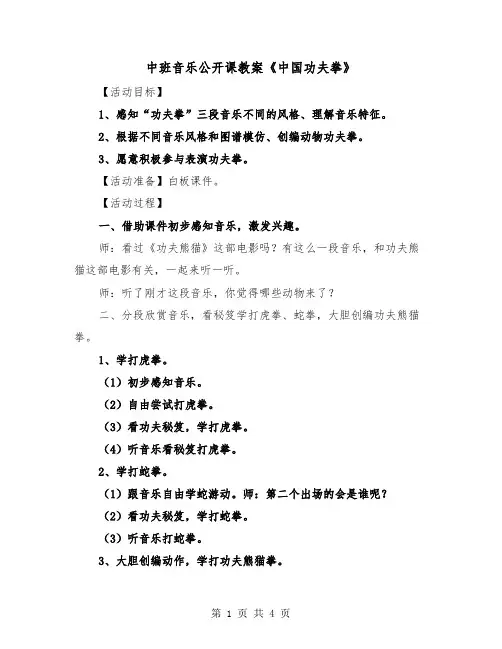 中班音乐公开课教案《中国功夫拳》

【活动目标】

1、感知“功夫拳”三段音乐不同的风格、理解音乐特征。

2、根据不同音乐风格和图谱模仿、创编动物功夫拳。

3、愿意积极参与表演功夫拳。

【活动准备】白板课件。

【活动过程】

一、借助课件初步感知音乐，激发兴趣。

师：看过《功夫熊猫》这部电影吗？有这么一段音乐，和功夫熊猫这部电影有关，一起来听一听。

师：听了刚才这段音乐，你觉得哪些动物来了？

二、分段欣赏音乐，看秘笈学打虎拳、蛇拳，大胆创编功夫熊猫拳。

1、学打虎拳。

（1）初步感知音乐。

（2）自由尝试打虎拳。

（3）看功夫秘笈，学打虎拳。

（4）听音乐看秘笈打虎拳。

2、学打蛇拳。

（1）跟音乐自由学蛇游动。师：第二个出场的会是谁呢？

（2）看功夫秘笈，学打蛇拳。

（3）听音乐打蛇拳。

3、大胆创编动作，学打功夫熊猫拳。

第 1 页 共 4 页